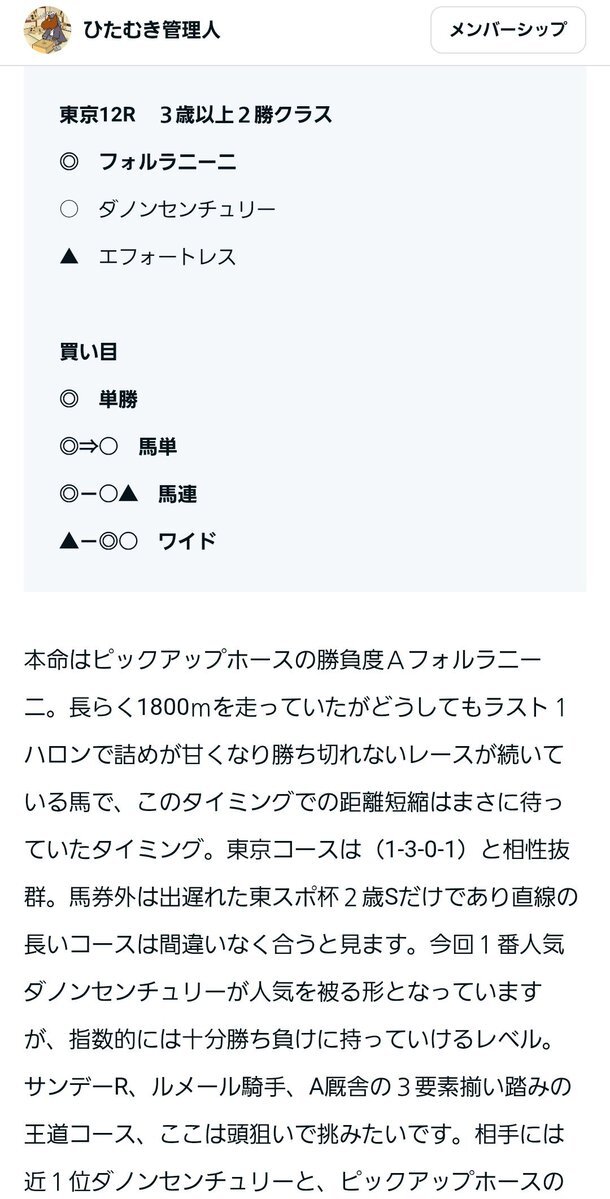 ひたむき管理人

メンバーシップ

東京12R　３歳以上２勝クラス

◎　フォルラニーニ

○　ダノンセンチュリー

▲　エフォートレス

買い目

◎　単勝

◎⇒○　馬単

◎ー○▲　馬連

▲ー◎○　ワイド

本命はピックアップホースの勝負度Ａフォルラニーニ。長らく1800mを走っていたがどうしてもラスト１ハロンで詰めが甘くなり勝ち切れないレースが続いている馬で、このタイミングでの距離短縮はまさに待っていたタイミング。東京コースは（1-3-0-1）と相性抜群。馬券外は出遅れた東スポ杯２歳Sだけであり直線の長いコースは間違いなく合うと見ます。今回１番人気ダノンセンチュリーが人気を被る形となっていますが、指数的には十分勝ち負けに持っていけるレベル。サンデーR、ルメール騎手、A厩舎の３要素揃い踏みの王道コース、ここは頭狙いで挑みたいです。相手には近１位ダノンセンチュリーと、ピックアップホースの